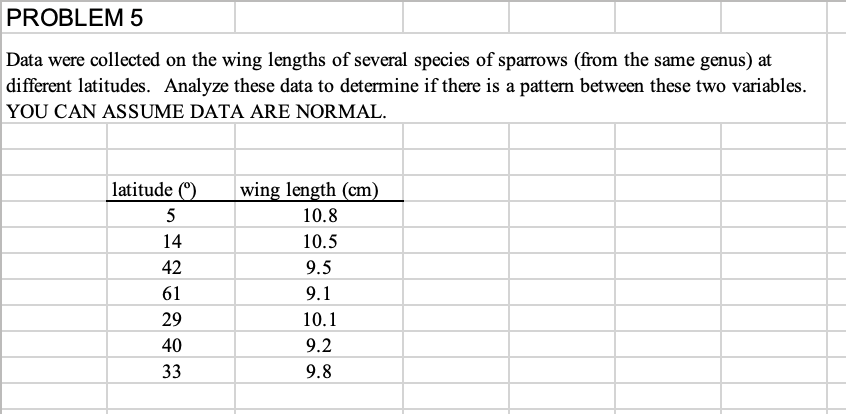 PROBLEM 5

Data were collected on the wing lengths of several species of sparrows (from the same genus) at different latitudes. Analyze these data to determine if there is a pattern between these two variables. YOU CAN ASSUME DATA ARE NORMAL.

| latitude (º) | wing length (cm) |
|---|---|
| 5 | 10.8 |
| 14 | 10.5 |
| 42 | 9.5 |
| 61 | 9.1 |
| 29 | 10.1 |
| 40 | 9.2 |
| 33 | 9.8 |